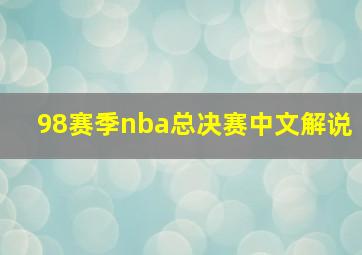 98赛季nba总决赛中文解说